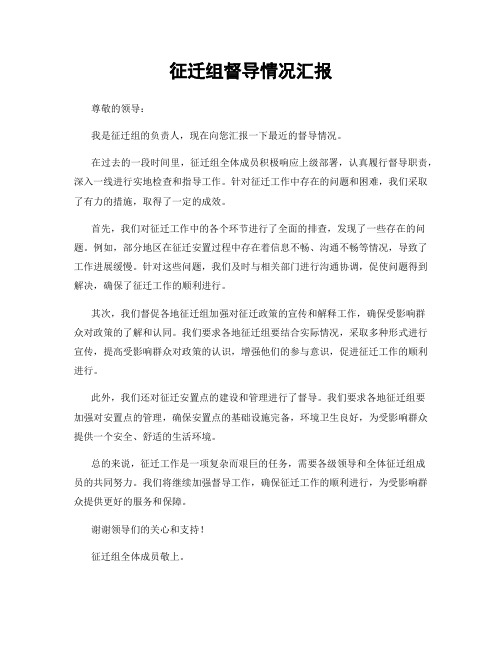 征迁组督导情况汇报

尊敬的领导：

我是征迁组的负责人，现在向您汇报一下最近的督导情况。

在过去的一段时间里，征迁组全体成员积极响应上级部署，认真履行督导职责，深入一线进行实地检查和指导工作。针对征迁工作中存在的问题和困难，我们采取了有力的措施，取得了一定的成效。

首先，我们对征迁工作中的各个环节进行了全面的排查，发现了一些存在的问题。例如，部分地区在征迁安置过程中存在着信息不畅、沟通不畅等情况，导致了工作进展缓慢。针对这些问题，我们及时与相关部门进行沟通协调，促使问题得到解决，确保了征迁工作的顺利进行。

其次，我们督促各地征迁组加强对征迁政策的宣传和解释工作，确保受影响群众对政策的了解和认同。我们要求各地征迁组要结合实际情况，采取多种形式进行宣传，提高受影响群众对政策的认识，增强他们的参与意识，促进征迁工作的顺利进行。

此外，我们还对征迁安置点的建设和管理进行了督导。我们要求各地征迁组要加强对安置点的管理，确保安置点的基础设施完备，环境卫生良好，为受影响群众提供一个安全、舒适的生活环境。

总的来说，征迁工作是一项复杂而艰巨的任务，需要各级领导和全体征迁组成员的共同努力。我们将继续加强督导工作，确保征迁工作的顺利进行，为受影响群众提供更好的服务和保障。

谢谢领导们的关心和支持！

征迁组全体成员敬上。